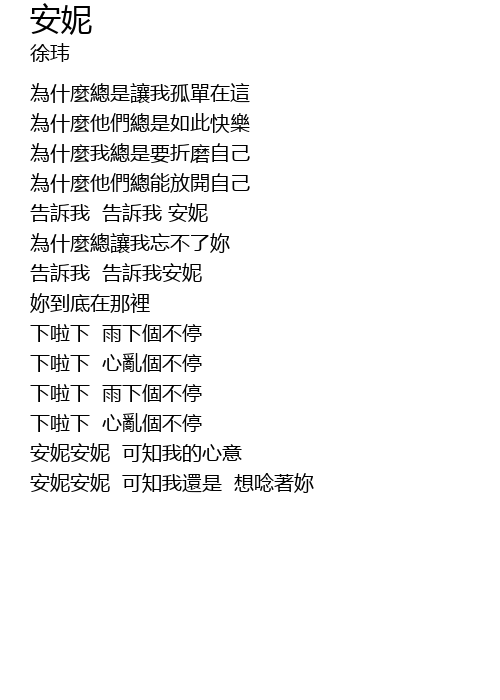 安妮
徐玮

為什麼總是讓我孤單在這
為什麼他們總是如此快樂
為什麼我總是要折磨自己
為什麼他們總能放開自己
告訴我 告訴我 安妮
為什麼總讓我忘不了妳
告訴我 告訴我安妮
妳到底在那裡
下啦下 雨下個不停
下啦下 心亂個不停
下啦下 雨下個不停
下啦下 心亂個不停
安妮安妮 可知我的心意
安妮安妮 可知我還是 想唸著妳